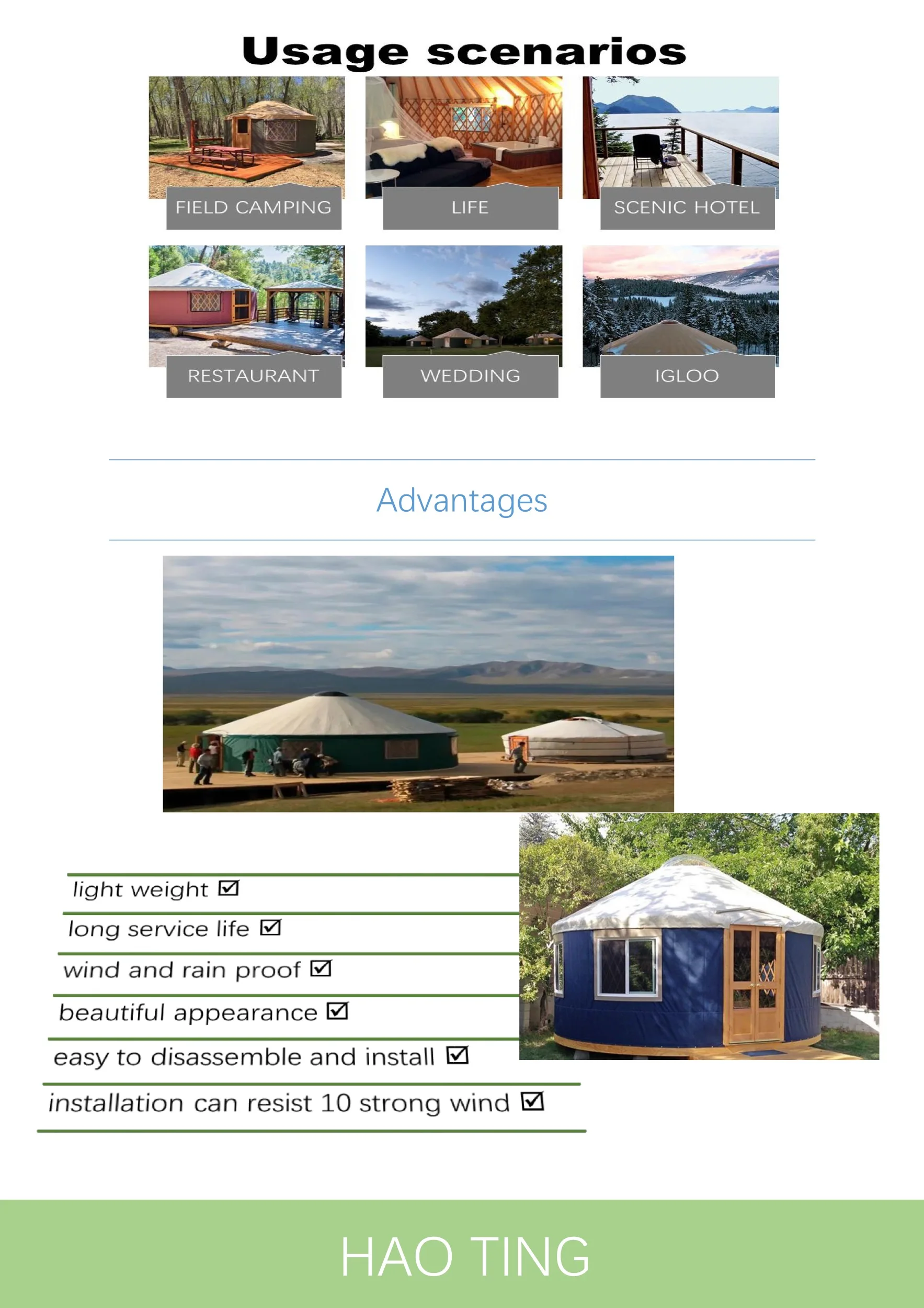 Usage scenarios

FIELD CAMPING

LIFE

SCENIC HOTEL

RESTAURANT

WEDDING

IGLOO

Advantages

light weight ☑

long service life ☑

wind and rain proof ☑

beautiful appearance ☑

easy to disassemble and install ☑

installation can resist 10 strong wind ☑

HAO TING